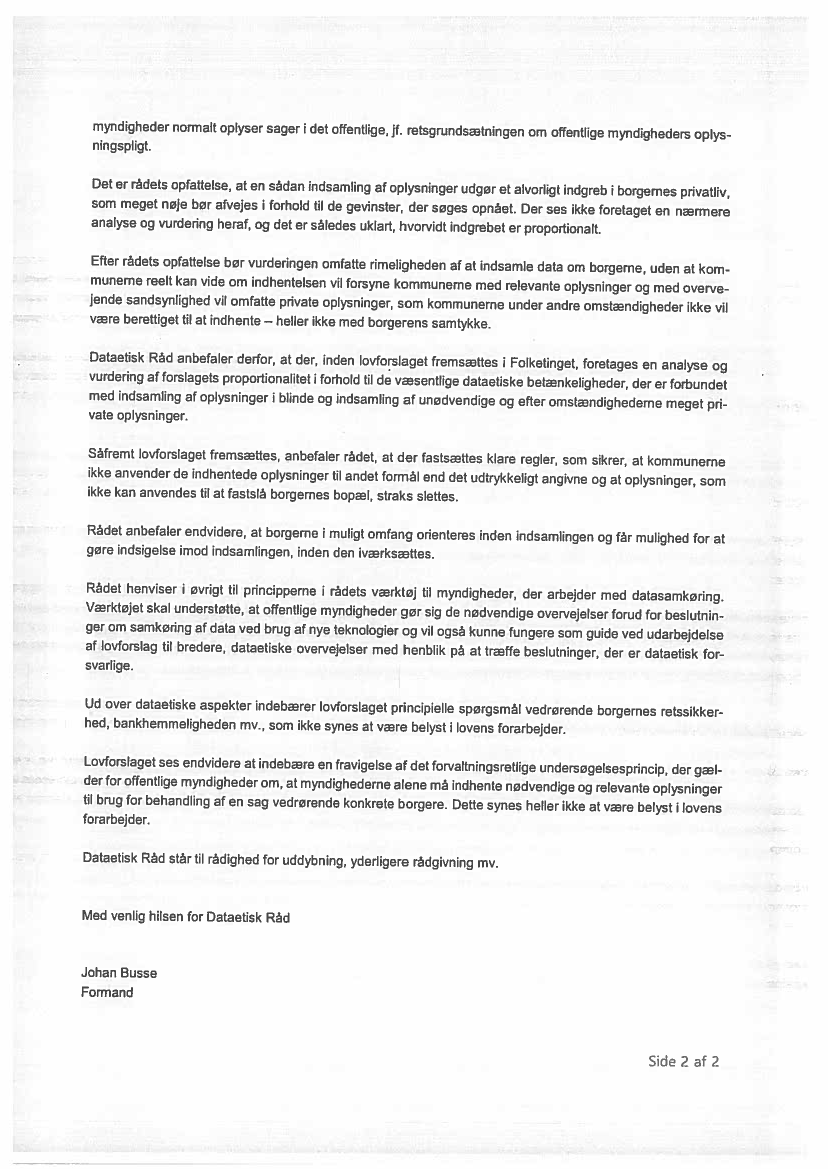 myndigheder normalt oplyser sager i det offentlige, jf. retsgrundsætningen om offentlige myndigheders oplysningspligt.

Det er rådets opfattelse, at en sådan indsamling af oplysninger udgør et alvorligt indgreb i borgernes privatliv, som meget nøje bør afvejes i forhold til de gevinster, der søges opnået. Der ses ikke foretaget en nærmere analyse og vurdering heraf, og det er således uklart, hvorvidt indgrebet er proportionalt.

Efter rådets opfattelse bør vurderingen omfatte rimeligheden af at indsamle data om borgerne, uden at kommunerne reelt kan vide om indhentelsen vil forsyne kommunerne med relevante oplysninger og med overvejende sandsynlighed vil omfatte private oplysninger, som kommunerne under andre omstændigheder ikke vil være berettiget til at indhente – heller ikke med borgerens samtykke.

Dataetisk Råd anbefaler derfor, at der, inden lovforslaget fremsættes i Folketinget, foretages en analyse og vurdering af forslagets proportionalitet i forhold til de væsentlige dataetiske betænkeligheder, der er forbundet med indsamling af oplysninger i blinde og indsamling af unødvendige og efter omstændighederne meget private oplysninger.

Såfremt lovforslaget fremsættes, anbefaler rådet, at der fastsættes klare regler, som sikrer, at kommunerne ikke anvender de indhentede oplysninger til andet formål end det udtrykkeligt angivne og at oplysninger, som ikke kan anvendes til at fastslå borgernes bopæl, straks slettes.

Rådet anbefaler endvidere, at borgerne i muligt omfang orienteres inden indsamlingen og får mulighed for at gøre indsigelse imod indsamlingen, inden den iværksættes.

Rådet henviser i øvrigt til principperne i rådets værktøj til myndigheder, der arbejder med datasamkøring. Værktøjet skal understøtte, at offentlige myndigheder gør sig de nødvendige overvejelser forud for beslutninger om samkøring af data ved brug af nye teknologier og vil også kunne fungere som guide ved udarbejdelse af lovforslag til bredere, dataetiske overvejelser med henblik på at træffe beslutninger, der er dataetisk forsvarlige.

Ud over dataetiske aspekter indebærer lovforslaget principielle spørgsmål vedrørende borgernes retssikkerhed, bankhemmeligheden mv., som ikke synes at være belyst i lovens forarbejder.

Lovforslaget ses endvidere at indebære en fravigelse af det forvaltningsretlige undersøgelsesprincip, der gælder for offentlige myndigheder om, at myndighederne alene må indhente nødvendige og relevante oplysninger til brug for behandling af en sag vedrørende konkrete borgere. Dette synes heller ikke at være belyst i lovens forarbejder.

Dataetisk Råd står til rådighed for uddybning, yderligere rådgivning mv.

Med venlig hilsen for Dataetisk Råd

Johan Busse
Formand

Side 2 af 2